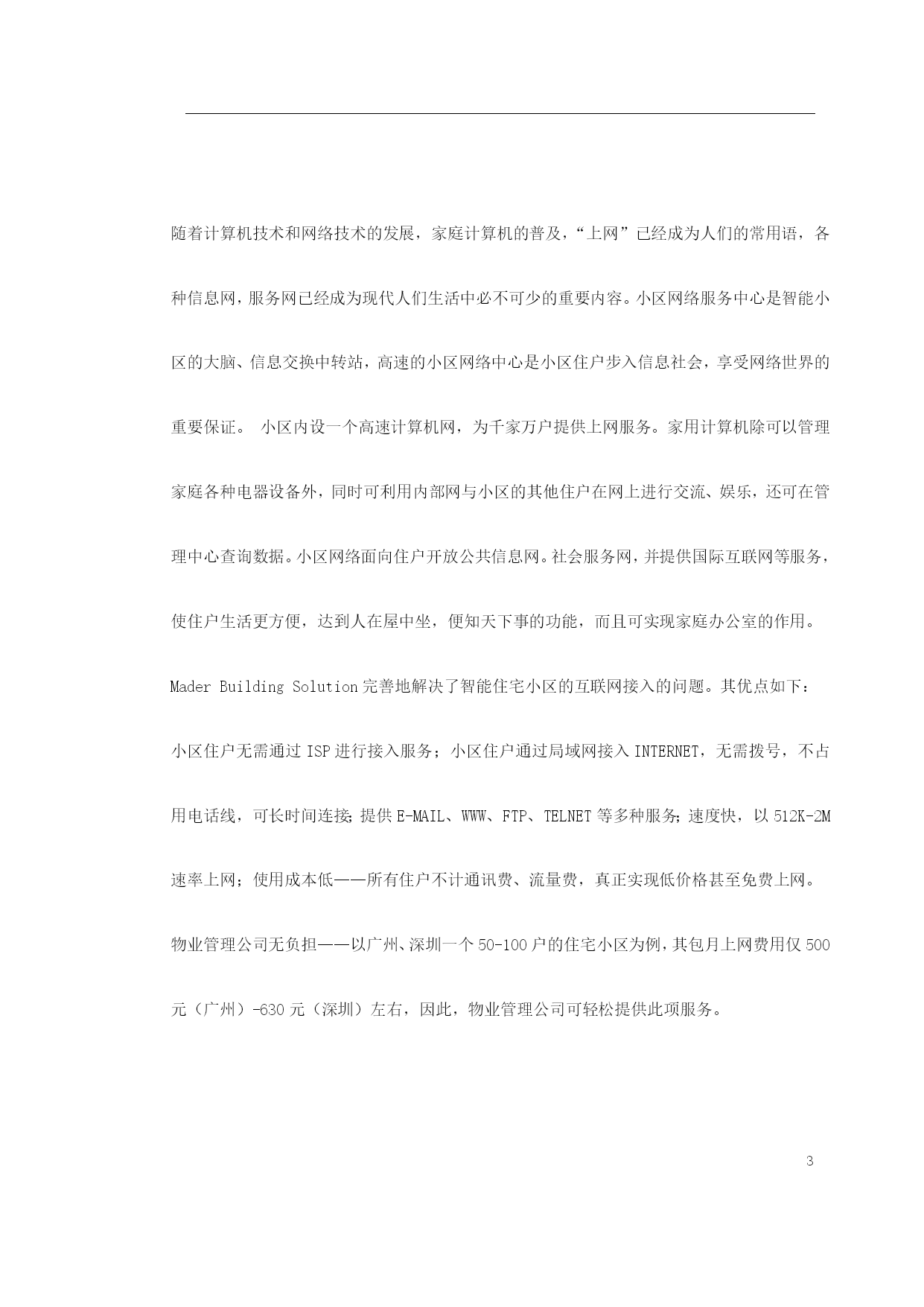 随着计算机技术和网络技术的发展，家庭计算机的普及，“上网”已经成为人们的常用语，各种信息网，服务网已经成为现代人们生活中必不可少的重要内容。小区网络服务中心是智能小区的大脑、信息交换中转站，高速的小区网络中心是小区住户步入信息社会，享受网络世界的重要保证。 小区内设一个高速计算机网，为千家万户提供上网服务。家用计算机除可以管理家庭各种电器设备外，同时可利用内部网与小区的其他住户在网上进行交流、娱乐，还可在管理中心查询数据。小区网络面向住户开放公共信息网。社会服务网，并提供国际互联网等服务，使住户生活更方便，达到人在屋中坐，便知天下事的功能，而且可实现家庭办公室的作用。

Mader Building Solution 完善地解决了智能住宅小区的互联网接入的问题。其优点如下：

小区住户无需通过 ISP 进行接入服务；小区住户通过局域网接入 INTERNET，无需拨号，不占用电话线，可长时间连接；提供 E-MAIL、WWW、FTP、TELNET 等多种服务；速度快，以 512K-2M 速率上网；使用成本低——所有住户不计通讯费、流量费，真正实现低价格甚至免费上网。

物业管理公司无负担——以广州、深圳一个 50-100 户的住宅小区为例，其包月上网费用仅 500 元（广州）-630 元（深圳）左右，因此，物业管理公司可轻松提供此项服务。

3